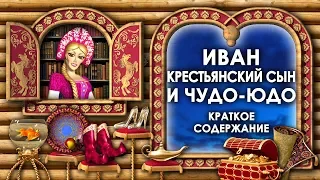 ИВАН
КРЕСТЬЯНСКИЙ СЫН
И ЧУДО-ЮДО
КРАТКОЕ
СОДЕРЖАНИЕ